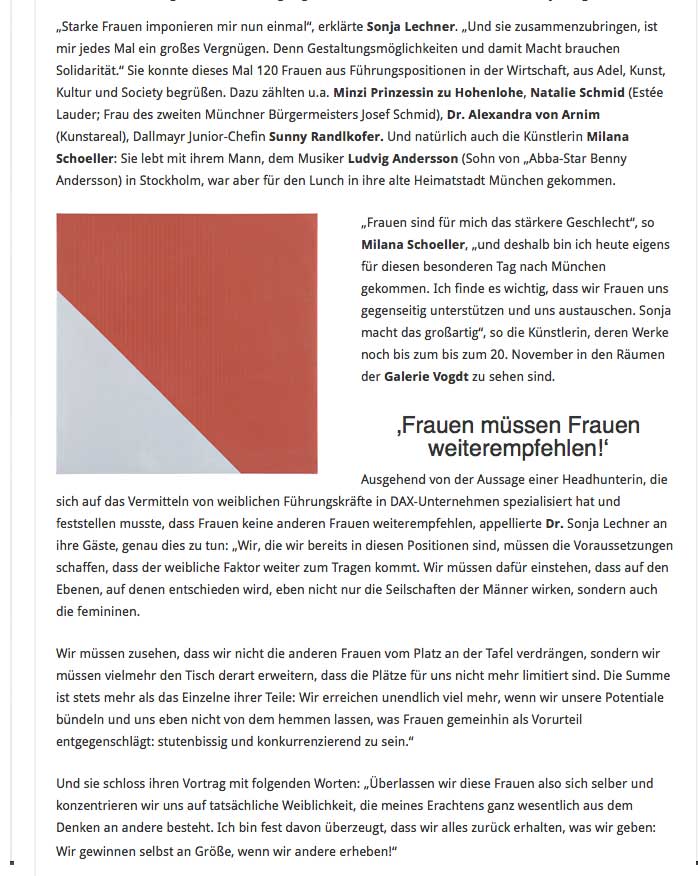 „Starke Frauen imponieren mir nun einmal", erklärte Sonja Lechner. „Und sie zusammenzubringen, ist mir jedes Mal ein großes Vergnügen. Denn Gestaltungsmöglichkeiten und damit Macht brauchen Solidarität." Sie konnte dieses Mal 120 Frauen aus Führungspositionen in der Wirtschaft, aus Adel, Kunst, Kultur und Society begrüßen. Dazu zählten u.a. Minzi Prinzessin zu Hohenlohe, Natalie Schmid (Estée Lauder; Frau des zweiten Münchner Bürgermeisters Josef Schmid), Dr. Alexandra von Arnim (Kunstareal), Dallmayr Junior-Chefin Sunny Randlkofer. Und natürlich auch die Künstlerin Milana Schoeller: Sie lebt mit ihrem Mann, dem Musiker Ludvig Andersson (Sohn von „Abba-Star Benny Andersson) in Stockholm, war aber für den Lunch in ihre alte Heimatstadt München gekommen.

„Frauen sind für mich das stärkere Geschlecht", so Milana Schoeller, „und deshalb bin ich heute eigens für diesen besonderen Tag nach München gekommen. Ich finde es wichtig, dass wir Frauen uns gegenseitig unterstützen und uns austauschen. Sonja macht das großartig", so die Künstlerin, deren Werke noch bis zum bis zum 20. November in den Räumen der Galerie Vogdt zu sehen sind.

‚Frauen müssen Frauen weiterempfehlen!'

Ausgehend von der Aussage einer Headhunterin, die sich auf das Vermitteln von weiblichen Führungskräfte in DAX-Unternehmen spezialisiert hat und feststellen musste, dass Frauen keine anderen Frauen weiterempfehlen, appellierte Dr. Sonja Lechner an ihre Gäste, genau dies zu tun: „Wir, die wir bereits in diesen Positionen sind, müssen die Voraussetzungen schaffen, dass der weibliche Faktor weiter zum Tragen kommt. Wir müssen dafür einstehen, dass auf den Ebenen, auf denen entschieden wird, eben nicht nur die Seilschaften der Männer wirken, sondern auch die femininen.

Wir müssen zusehen, dass wir nicht die anderen Frauen vom Platz an der Tafel verdrängen, sondern wir müssen vielmehr den Tisch derart erweitern, dass die Plätze für uns nicht mehr limitiert sind. Die Summe ist stets mehr als das Einzelne ihrer Teile: Wir erreichen unendlich viel mehr, wenn wir unsere Potentiale bündeln und uns eben nicht von dem hemmen lassen, was Frauen gemeinhin als Vorurteil entgegenschlägt: stutenbissig und konkurrenzierend zu sein."

Und sie schloss ihren Vortrag mit folgenden Worten: „Überlassen wir diese Frauen also sich selber und konzentrieren wir uns auf tatsächliche Weiblichkeit, die meines Erachtens ganz wesentlich aus dem Denken an andere besteht. Ich bin fest davon überzeugt, dass wir alles zurück erhalten, was wir geben: Wir gewinnen selbst an Größe, wenn wir andere erheben!"